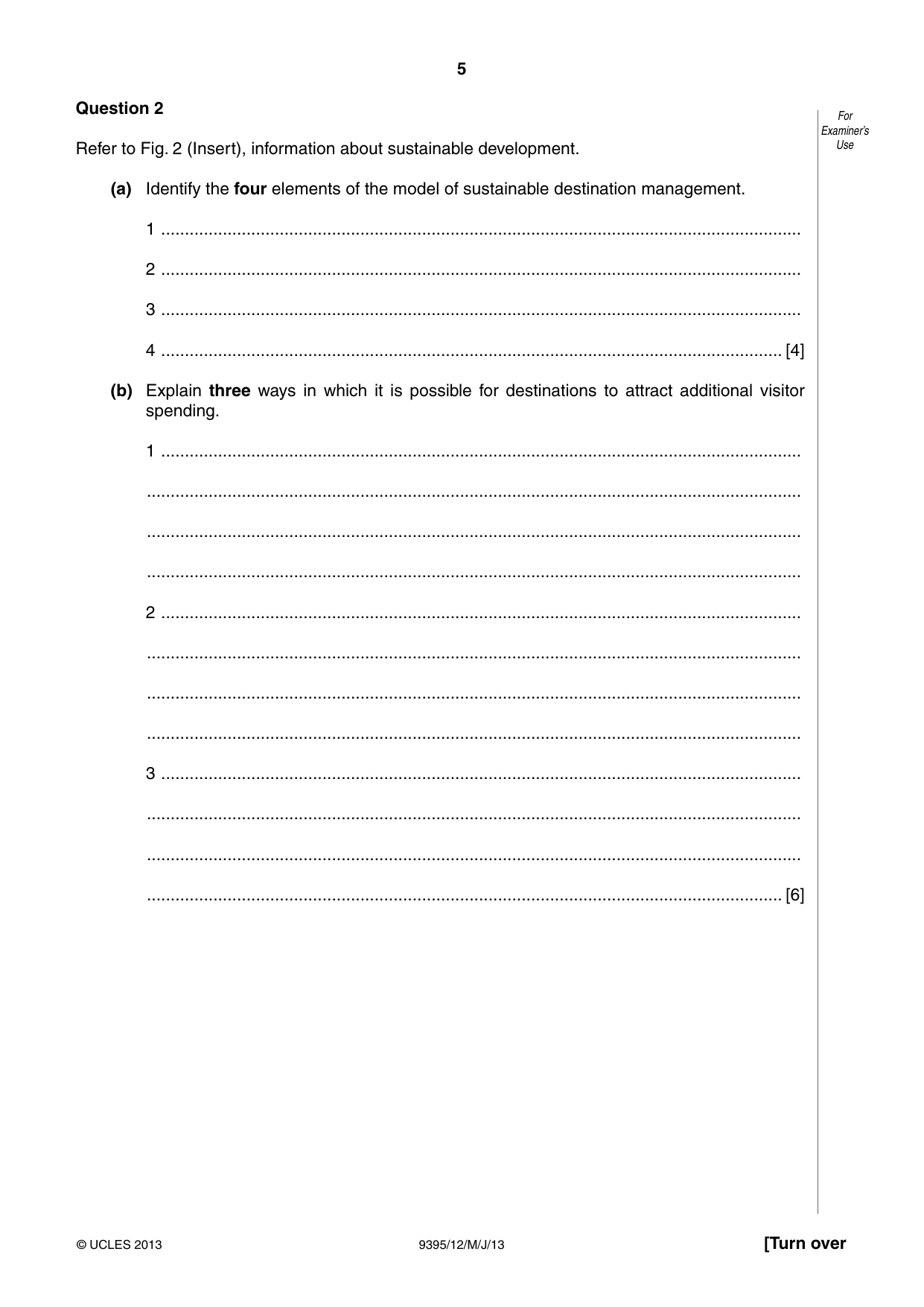 5

Question 2

For Examiner's Use

Refer to Fig. 2 (Insert), information about sustainable development.

(a) Identify the four elements of the model of sustainable destination management.

1 ____

2 ____

3 ____

4 ____ [4]

(b) Explain three ways in which it is possible for destinations to attract additional visitor spending.

1 ____

____

____

____

2 ____

____

____

____

3 ____

____

____

____ [6]

© UCLES 2013

9395/12/M/J/13

[Turn over